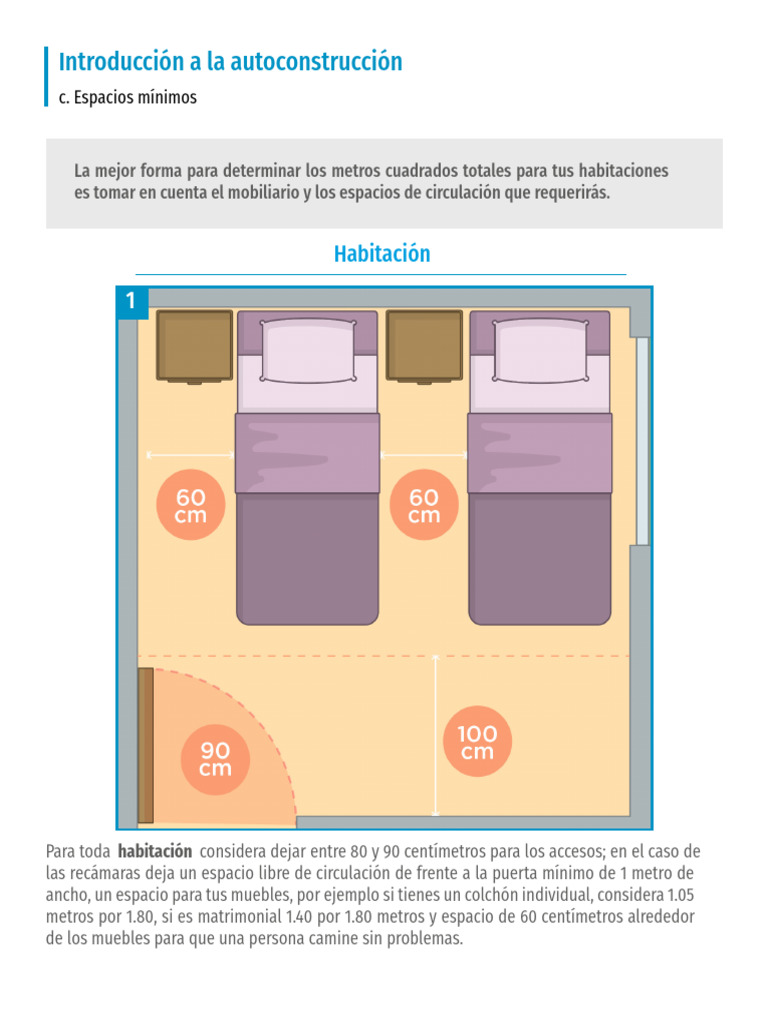 Introducción a la autoconstrucción

c. Espacios mínimos

La mejor forma para determinar los metros cuadrados totales para tus habitaciones es tomar en cuenta el mobiliario y los espacios de circulación que requerirás.

Habitación

1

60 cm

60 cm

90 cm

100 cm

Para toda habitación considera dejar entre 80 y 90 centímetros para los accesos; en el caso de las recámaras deja un espacio libre de circulación de frente a la puerta mínimo de 1 metro de ancho, un espacio para tus muebles, por ejemplo si tienes un colchón individual, considera 1.05 metros por 1.80, si es matrimonial 1.40 por 1.80 metros y espacio de 60 centímetros alrededor de los muebles para que una persona camine sin problemas.